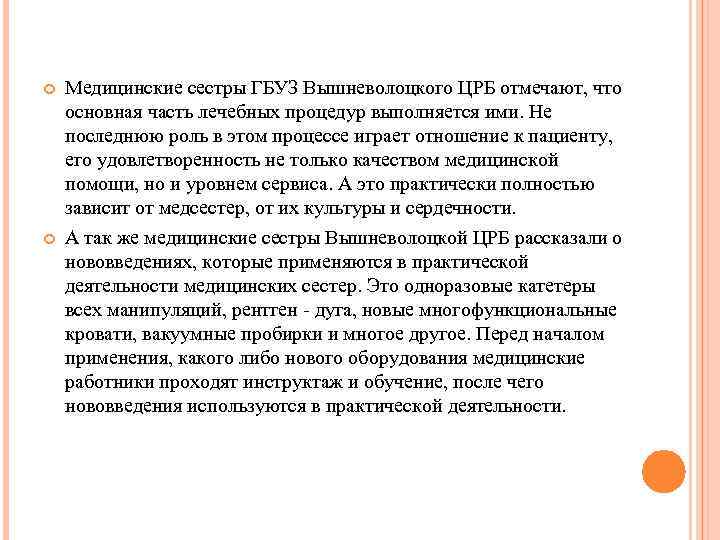 Медицинские сестры ГБУЗ Вышневолоцкого ЦРБ отмечают, что основная часть лечебных процедур выполняется ими. Не последнюю роль в этом процессе играет отношение к пациенту, его удовлетворенность не только качеством медицинской помощи, но и уровнем сервиса. А это практически полностью зависит от медсестер, от их культуры и сердечности.

А так же медицинские сестры Вышневолоцкой ЦРБ рассказали о нововведениях, которые применяются в практической деятельности медицинских сестер. Это одноразовые катетеры всех манипуляций, рентген - дуга, новые многофункциональные кровати, вакуумные пробирки и многое другое. Перед началом применения, какого либо нового оборудования медицинские работники проходят инструктаж и обучение, после чего нововведения используются в практической деятельности.